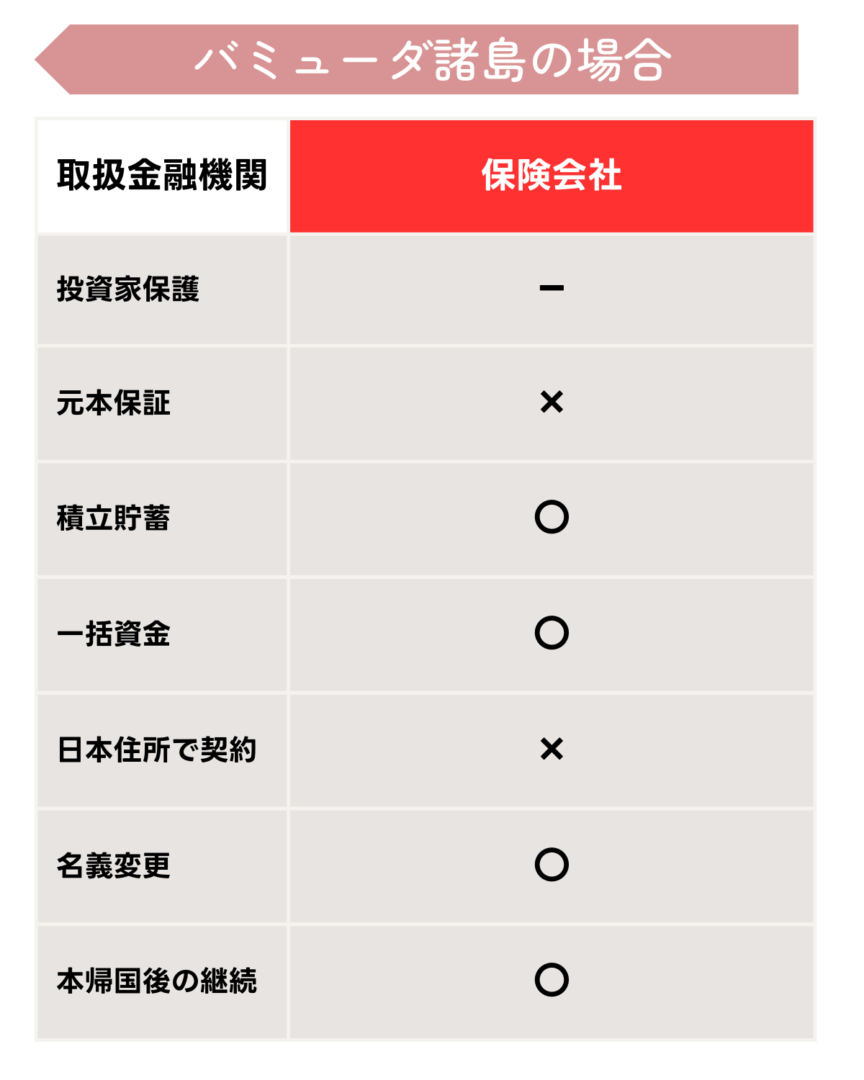 バミューダ諸島の場合

| 取扱金融機関 | 保険会社 |
|---|---|
| 投資家保護 | − |
| 元本保証 | × |
| 積立貯蓄 | ○ |
| 一括資金 | ○ |
| 日本住所で契約 | × |
| 名義変更 | ○ |
| 本帰国後の継続 | ○ |